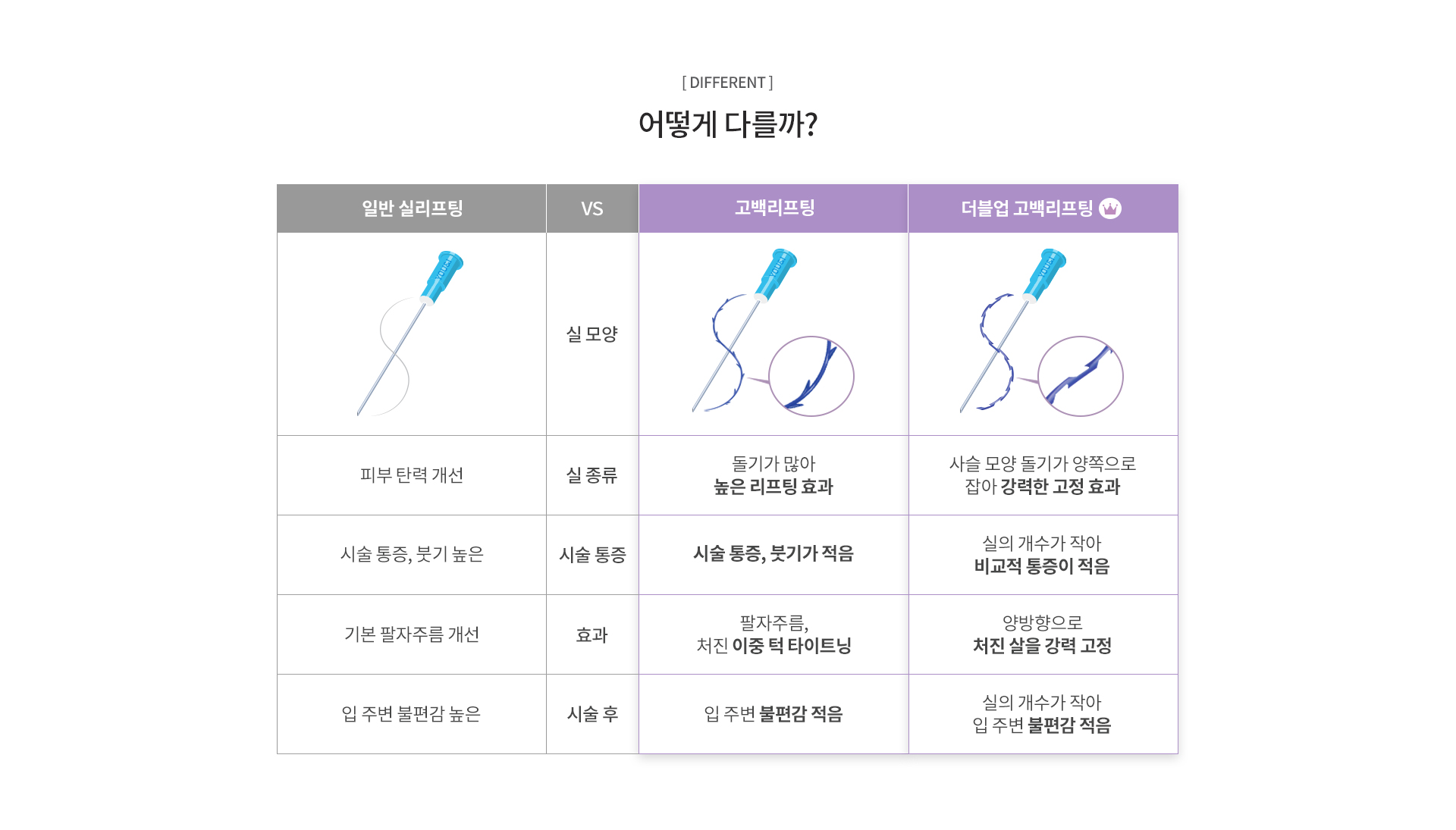 [ DIFFERENT ]

어떻게 다를까?

| 일반 실리프팅 | VS | 고백리프팅 | 더블업 고백리프팅 |
|---|---|---|---|
| | 실 모양 | | |
| 피부 탄력 개선 | 실 종류 | 돌기가 많아 높은 리프팅 효과 | 사슬 모양 돌기가 양쪽으로 잡아 강력한 고정 효과 |
| 시술 통증, 붓기 높은 | 시술 통증 | 시술 통증, 붓기가 적음 | 실의 개수가 작아 비교적 통증이 적음 |
| 기본 팔자주름 개선 | 효과 | 팔자주름, 처진 이중 턱 타이트닝 | 양방향으로 처진 살을 강력 고정 |
| 입 주변 불편감 높은 | 시술 후 | 입 주변 불편감 적음 | 실의 개수가 작아 입 주변 불편감 적음 |